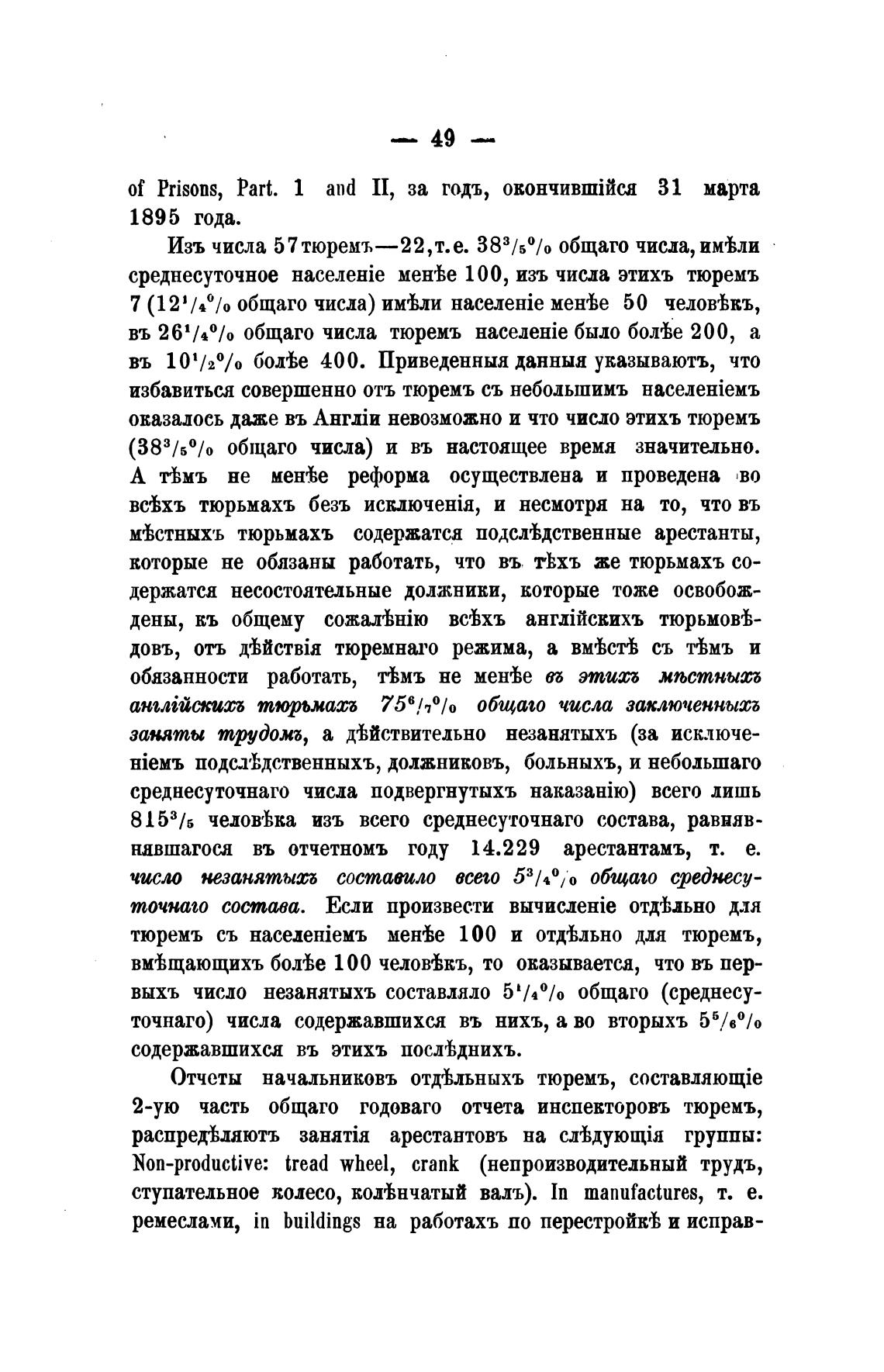 — 49 —

of Prisons, Part. 1 and II, за годъ, окончившійся 31 марта 1895 года.

Изъ числа 57 тюремъ—22, т. е. $38^3/_5$% общаго числа, имѣли среднесуточное населеніе менѣе 100, изъ числа этихъ тюремъ 7 ($12^1/_4$% общаго числа) имѣли населеніе менѣе 50 человѣкъ, въ $26^1/_4$% общаго числа тюремъ населеніе было болѣе 200, а въ $10^1/_2$% болѣе 400. Приведенныя данныя указываютъ, что избавиться совершенно отъ тюремъ съ небольшимъ населеніемъ оказалось даже въ Англіи невозможно и что число этихъ тюремъ ($38^3/_5$% общаго числа) и въ настоящее время значительно. А тѣмъ не менѣе реформа осуществлена и проведена во всѣхъ тюрьмахъ безъ исключенія, и несмотря на то, что въ мѣстныхъ тюрьмахъ содержатся подслѣдственные арестанты, которые не обязаны работать, что въ тѣхъ же тюрьмахъ содержатся несостоятельные должники, которые тоже освобождены, къ общему сожалѣнію всѣхъ англійскихъ тюрьмовѣдовъ, отъ дѣйствія тюремнаго режима, а вмѣстѣ съ тѣмъ и обязанности работать, тѣмъ не менѣе въ этихъ мѣстныхъ англійскихъ тюрьмахъ $75^6/_7$% общаго числа заключенныхъ заняты трудомъ, а дѣйствительно незанятыхъ (за исключеніемъ подслѣдственныхъ, должниковъ, больныхъ, и небольшаго среднесуточнаго числа подвергнутыхъ наказанію) всего лишь $815^3/_5$ человѣка изъ всего среднесуточнаго состава, равнявнявшагося въ отчетномъ году 14.229 арестантамъ, т. е. число незанятыхъ составило всего $5^3/_4$% общаго среднесуточнаго состава. Если произвести вычисленіе отдѣльно для тюремъ съ населеніемъ менѣе 100 и отдѣльно для тюремъ, вмѣщающихъ болѣе 100 человѣкъ, то оказывается, что въ первыхъ число незанятыхъ составляло $5^1/_4$% общаго (среднесуточнаго) числа содержавшихся въ нихъ, а во вторыхъ $5^5/_6$% содержавшихся въ этихъ послѣднихъ.

Отчеты начальниковъ отдѣльныхъ тюремъ, составляющіе 2-ую часть общаго годоваго отчета инспекторовъ тюремъ, распредѣляютъ занятія арестантовъ на слѣдующія группы: Non-productive: tread wheel, crank (непроизводительный трудъ, ступательное колесо, колѣнчатый валъ). In manufactures, т. е. ремеслами, in buildings на работахъ по перестройкѣ и исправ-